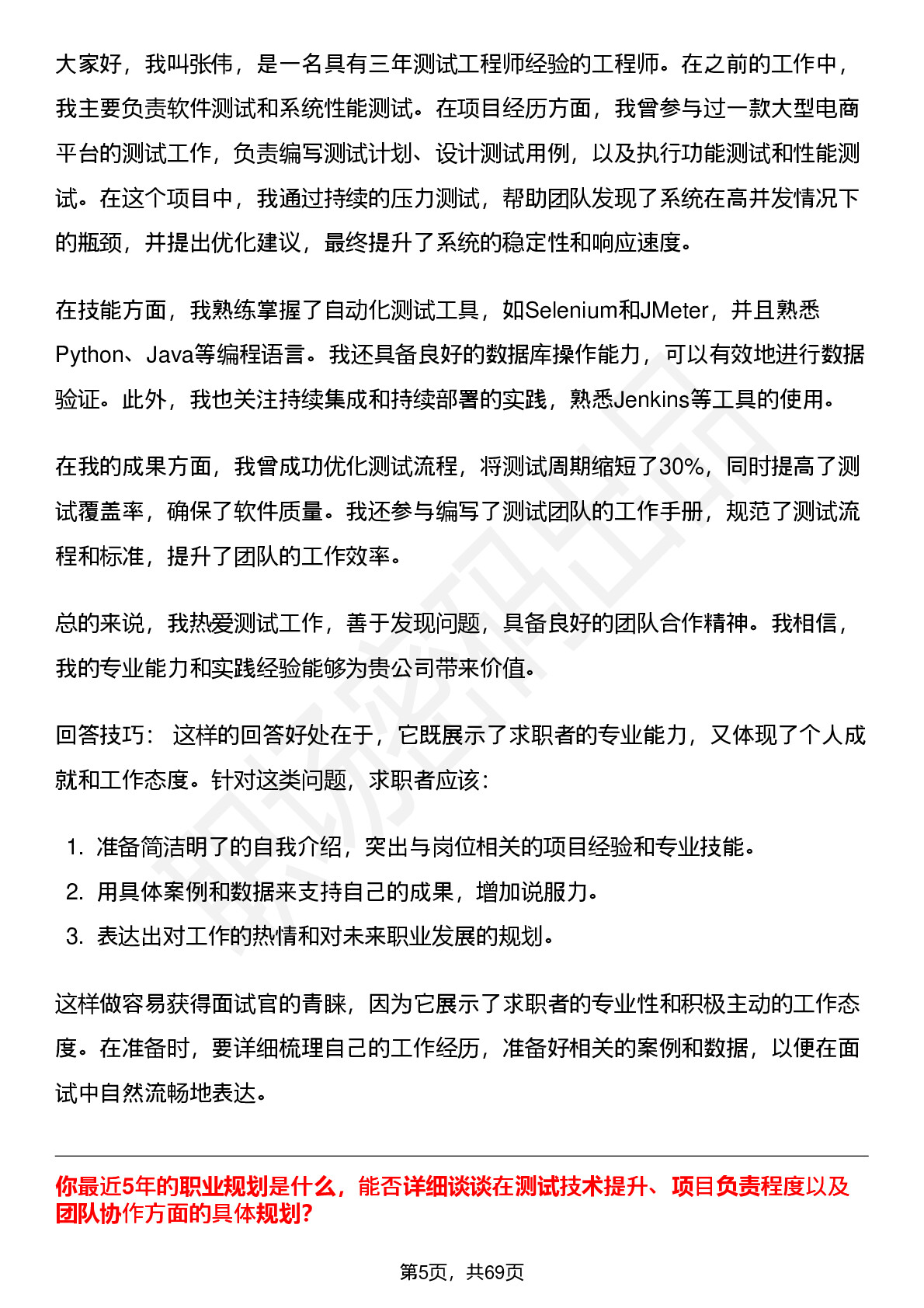 大家好，我叫张伟，是一名具有三年测试工程师经验的工程师。在之前的工作中，我主要负责软件测试和系统性能测试。在项目经历方面，我曾参与过一款大型电商平台的测试工作，负责编写测试计划、设计测试用例，以及执行功能测试和性能测试。在这个项目中，我通过持续的压力测试，帮助团队发现了系统在高并发情况下的瓶颈，并提出优化建议，最终提升了系统的稳定性和响应速度。

在技能方面，我熟练掌握了自动化测试工具，如Selenium和JMeter，并且熟悉Python、Java等编程语言。我还具备良好的数据库操作能力，可以有效地进行数据验证。此外，我也关注持续集成和持续部署的实践，熟悉Jenkins等工具的使用。

在我的成果方面，我曾成功优化测试流程，将测试周期缩短了30%，同时提高了测试覆盖率，确保了软件质量。我还参与编写了测试团队的工作手册，规范了测试流程和标准，提升了团队的工作效率。

总的来说，我热爱测试工作，善于发现问题，具备良好的团队合作精神。我相信，我的专业能力和实践经验能够为贵公司带来价值。

回答技巧： 这样的回答好处在于，它既展示了求职者的专业能力，又体现了个人成就和工作态度。针对这类问题，求职者应该：

1. 准备简洁明了的自我介绍，突出与岗位相关的项目经验和专业技能。
2. 用具体案例和数据来支持自己的成果，增加说服力。
3. 表达出对工作的热情和对未来职业发展的规划。

这样做容易获得面试官的青睐，因为它展示了求职者的专业性和积极主动的工作态度。在准备时，要详细梳理自己的工作经历，准备好相关的案例和数据，以便在面试中自然流畅地表达。

你最近5年的职业规划是什么，能否详细谈谈在测试技术提升、项目负责程度以及团队协作方面的具体规划?

第5页，共69页